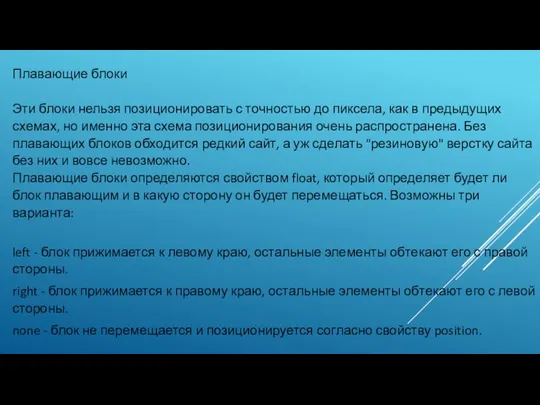 Плавающие блоки

Эти блоки нельзя позиционировать с точностью до пиксела, как в предыдущих схемах, но именно эта схема позиционирования очень распространена. Без плавающих блоков обходится редкий сайт, а уж сделать "резиновую" верстку сайта без них и вовсе невозможно.
Плавающие блоки определяются свойством float, который определяет будет ли блок плавающим и в какую сторону он будет перемещаться. Возможны три варианта:

left - блок прижимается к левому краю, остальные элементы обтекают его с правой стороны.

right - блок прижимается к правому краю, остальные элементы обтекают его с левой стороны.

none - блок не перемещается и позиционируется согласно свойству position.